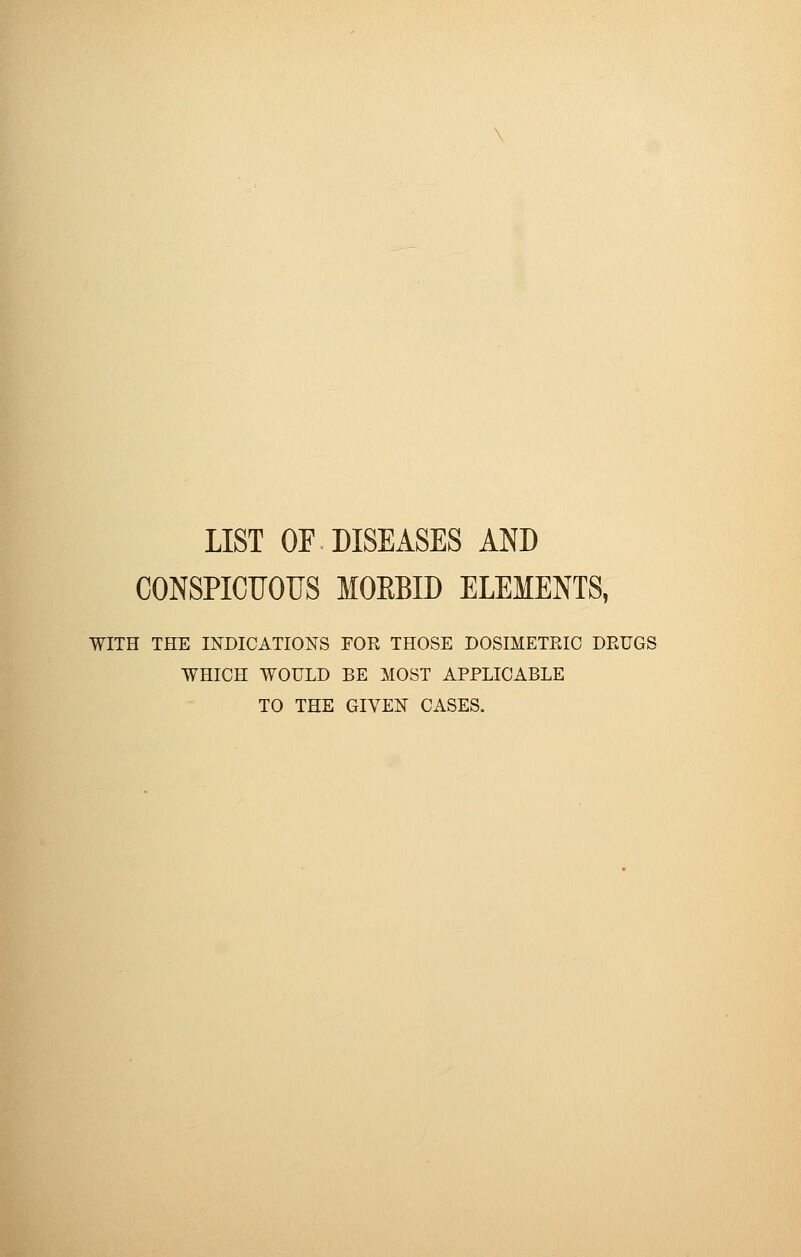 LIST OF DISEASES AND CONSPICUOUS MORBID ELEMENTS,

WITH THE INDICATIONS FOR THOSE DOSIMETRIC DRUGS WHICH WOULD BE MOST APPLICABLE TO THE GIVEN CASES.